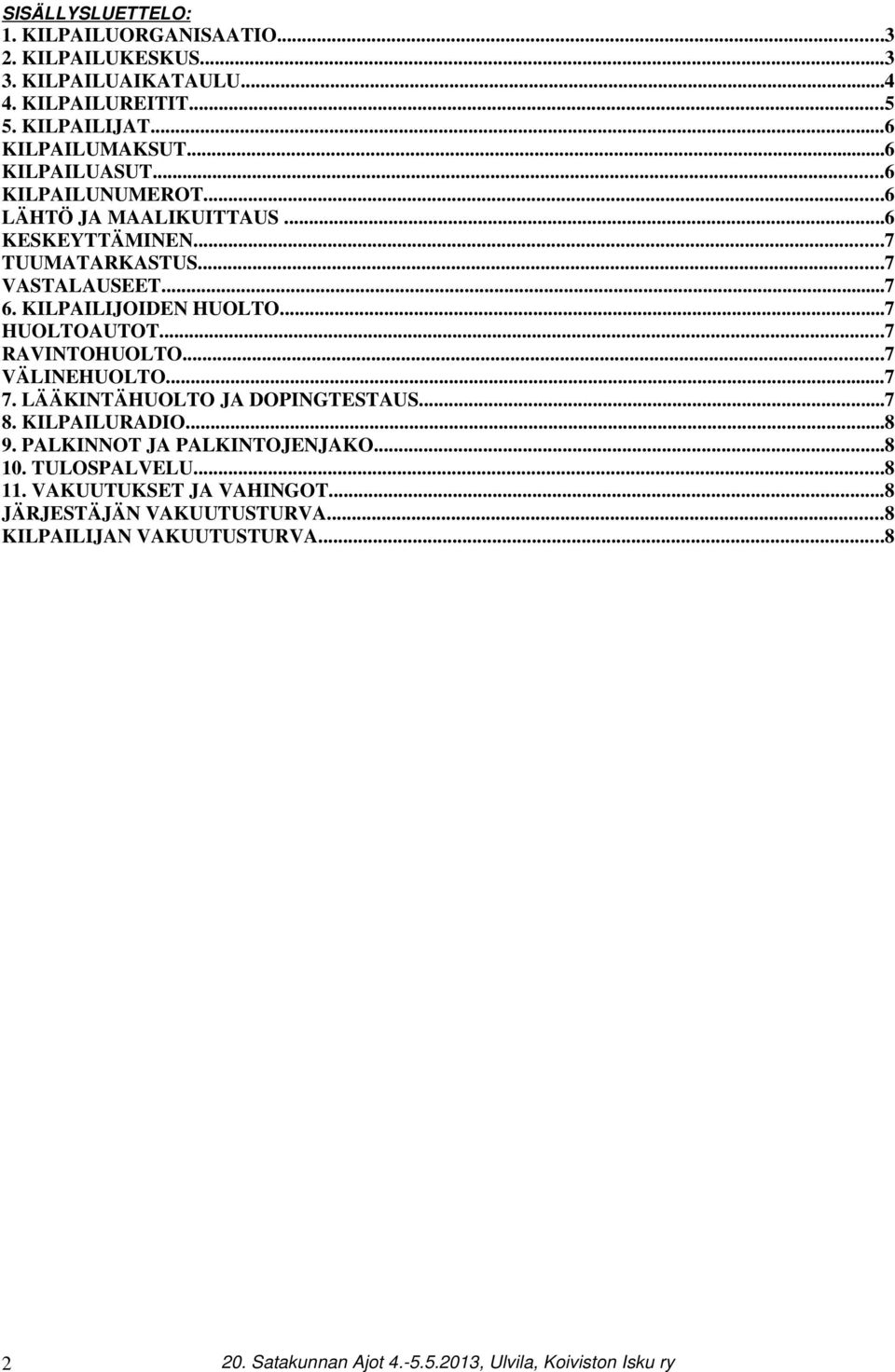 SISÄLLYSLUETTELO:
1. KILPAILUORGANISAATIO...3
2. KILPAILUKESKUS...3
3. KILPAILUAIKATAULU...4
4. KILPAILUREITIT...5
5. KILPAILIJAT...6
KILPAILUMAKSUT...6
KILPAILUASUT...6
KILPAILUNUMEROT...6
LÄHTÖ JA MAALIKUITTAUS...6
KESKEYTTÄMINEN...7
TUUMATARKASTUS...7
VASTALAUSEET...7
6. KILPAILIJOIDEN HUOLTO...7
HUOLTOAUTOT...7
RAVINTOHUOLTO...7
VÄLINEHUOLTO...7
7. LÄÄKINTÄHUOLTO JA DOPINGTESTAUS...7
8. KILPAILURADIO...8
9. PALKINNOT JA PALKINTOJENJAKO...8
10. TULOSPALVELU...8
11. VAKUUTUKSET JA VAHINGOT...8
JÄRJESTÄJÄN VAKUUTUSTURVA...8
KILPAILIJAN VAKUUTUSTURVA...8

2 20. Satakunnan Ajot 4.-5.5.2013, Ulvila, Koiviston Isku ry